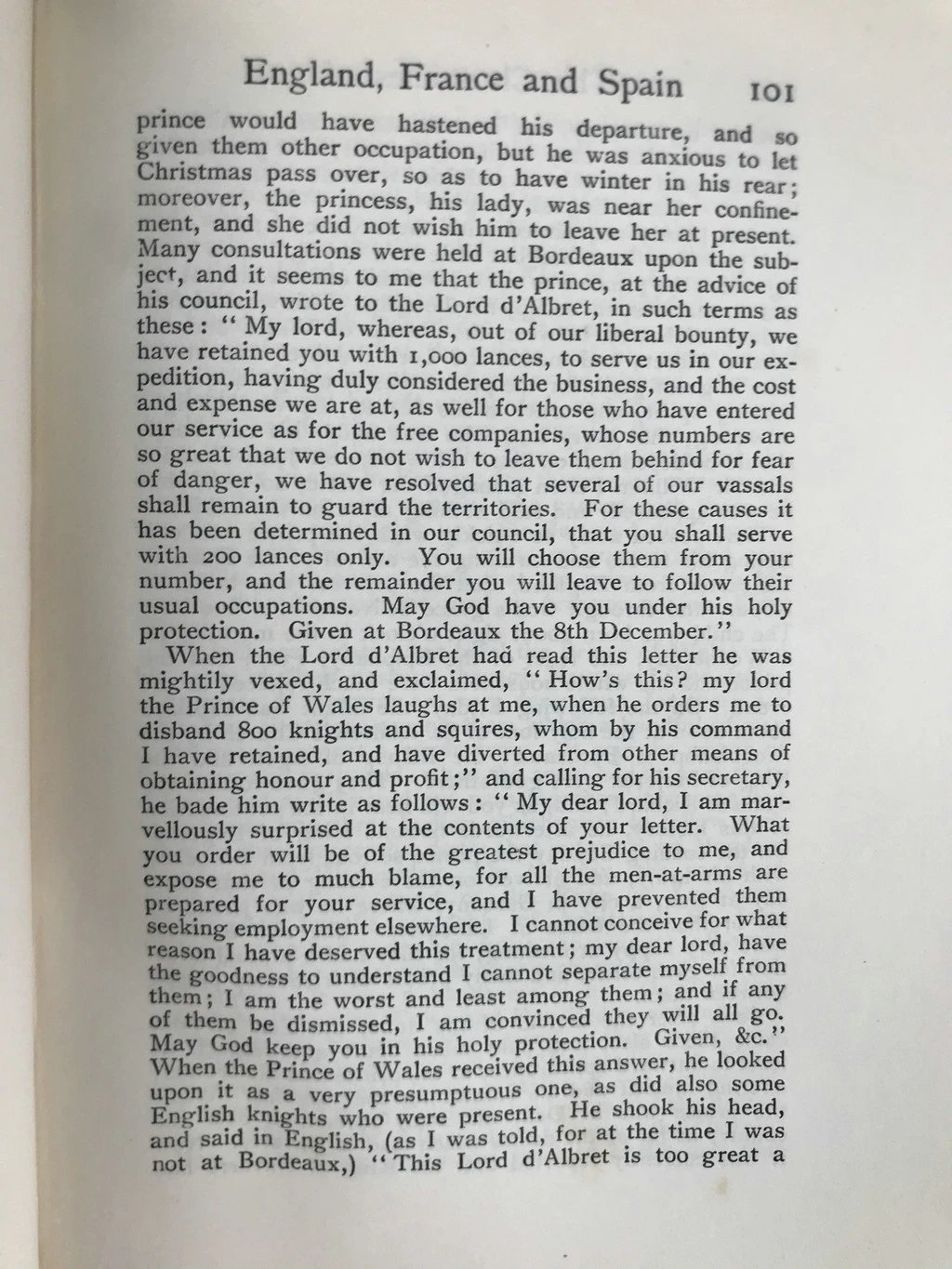 England, France and Spain 101

prince would have hastened his departure, and so given them other occupation, but he was anxious to let Christmas pass over, so as to have winter in his rear; moreover, the princess, his lady, was near her confinement, and she did not wish him to leave her at present. Many consultations were held at Bordeaux upon the subject, and it seems to me that the prince, at the advice of his council, wrote to the Lord d'Albret, in such terms as these: "My lord, whereas, out of our liberal bounty, we have retained you with 1,000 lances, to serve us in our expedition, having duly considered the business, and the cost and expense we are at, as well for those who have entered our service as for the free companies, whose numbers are so great that we do not wish to leave them behind for fear of danger, we have resolved that several of our vassals shall remain to guard the territories. For these causes it has been determined in our council, that you shall serve with 200 lances only. You will choose them from your number, and the remainder you will leave to follow their usual occupations. May God have you under his holy protection. Given at Bordeaux the 8th December."

When the Lord d'Albret had read this letter he was mightily vexed, and exclaimed, "How's this? my lord the Prince of Wales laughs at me, when he orders me to disband 800 knights and squires, whom by his command I have retained, and have diverted from other means of obtaining honour and profit;" and calling for his secretary, he bade him write as follows: "My dear lord, I am marvellously surprised at the contents of your letter. What you order will be of the greatest prejudice to me, and expose me to much blame, for all the men-at-arms are prepared for your service, and I have prevented them seeking employment elsewhere. I cannot conceive for what reason I have deserved this treatment; my dear lord, have the goodness to understand I cannot separate myself from them; I am the worst and least among them; and if any of them be dismissed, I am convinced they will all go. May God keep you in his holy protection. Given, &c." When the Prince of Wales received this answer, he looked upon it as a very presumptuous one, as did also some English knights who were present. He shook his head, and said in English, (as I was told, for at the time I was not at Bordeaux,) "This Lord d'Albret is too great a